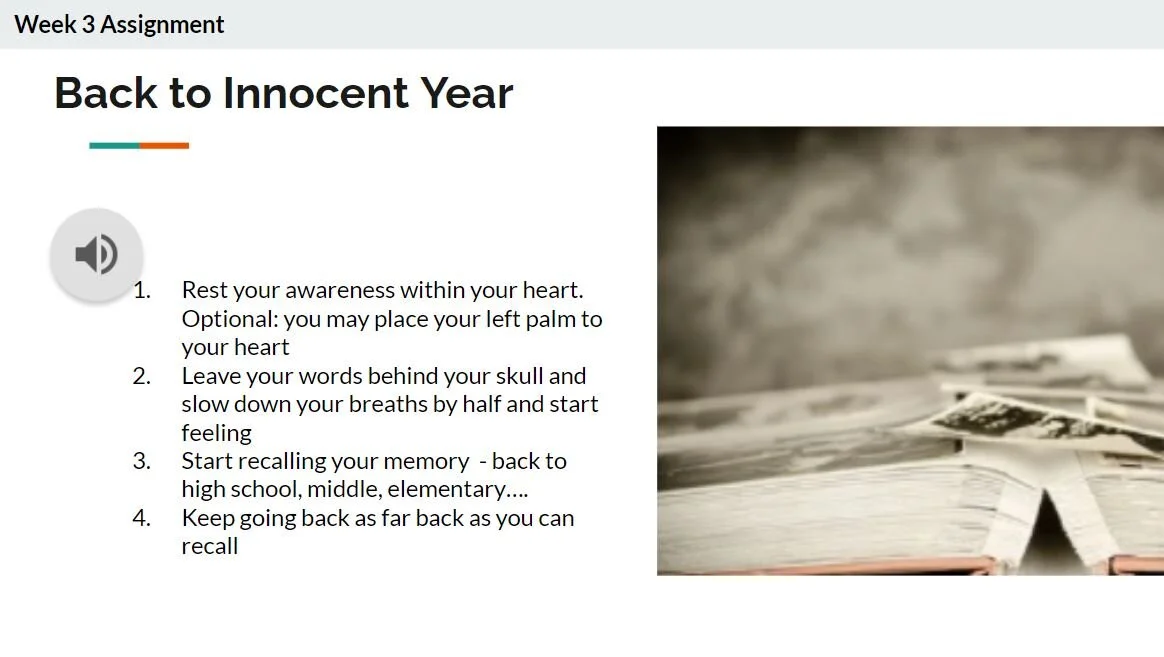 Week 3 Assignment

Back to Innocent Year

1. Rest your awareness within your heart. Optional: you may place your left palm to your heart
2. Leave your words behind your skull and slow down your breaths by half and start feeling
3. Start recalling your memory - back to high school, middle, elementary….
4. Keep going back as far back as you can recall